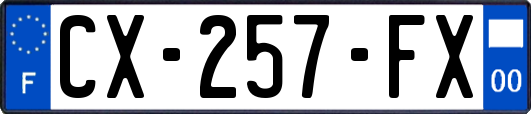 F
CX-257-FX
00